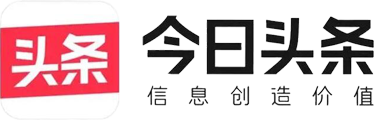 头条

今日头条

信息创造价值